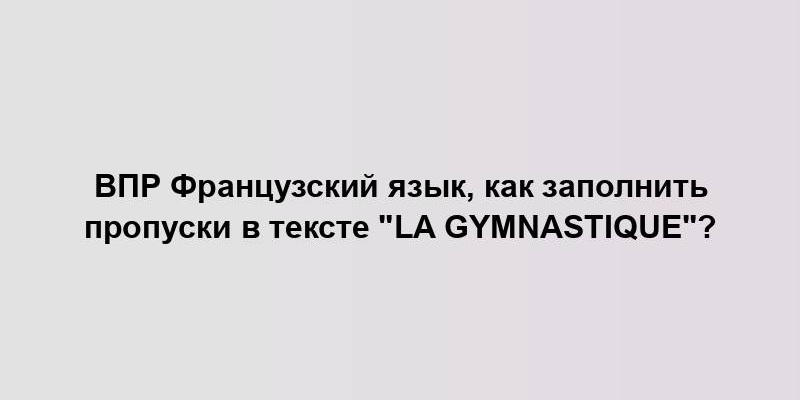 ВПР Французский язык, как заполнить пропуски в тексте "LA GYMNASTIQUE"?